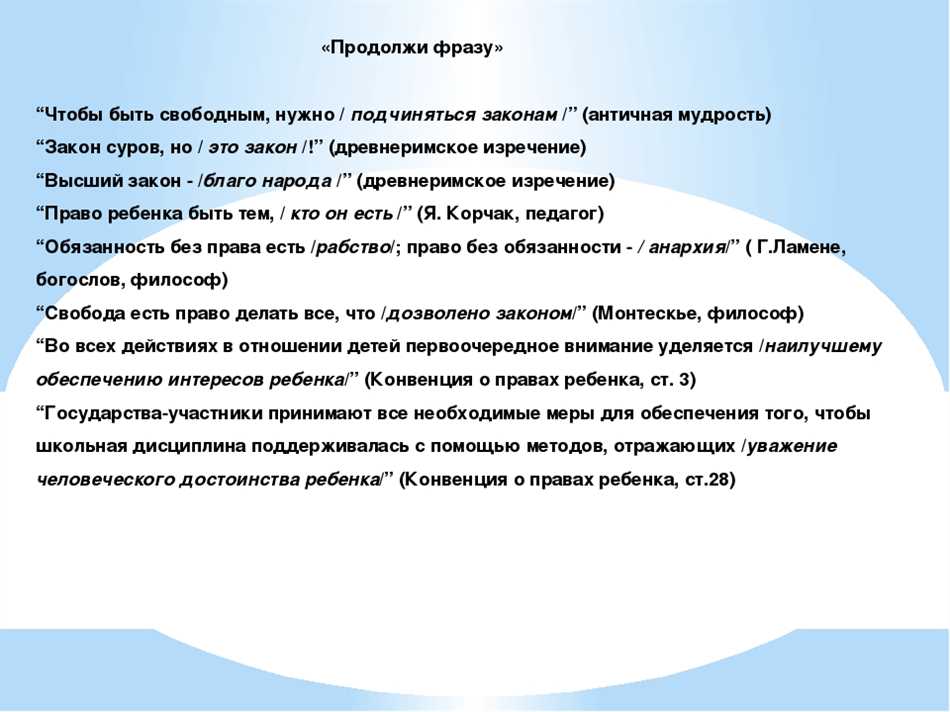 «Продолжи фразу»

“Чтобы быть свободным, нужно / подчиняться законам /” (античная мудрость)
“Закон суров, но / это закон /!” (древнеримское изречение)
“Высший закон - /благо народа /” (древнеримское изречение)
“Право ребенка быть тем, / кто он есть /” (Я. Корчак, педагог)
“Обязанность без права есть /рабство/; право без обязанности - / анархия/” ( Г.Ламене, богослов, философ)
“Свобода есть право делать все, что /дозволено законом/” (Монтескье, философ)
“Во всех действиях в отношении детей первоочередное внимание уделяется /наилучшему обеспечению интересов ребенка/” (Конвенция о правах ребенка, ст. 3)
“Государства-участники принимают все необходимые меры для обеспечения того, чтобы школьная дисциплина поддерживалась с помощью методов, отражающих /уважение человеческого достоинства ребенка/” (Конвенция о правах ребенка, ст.28)